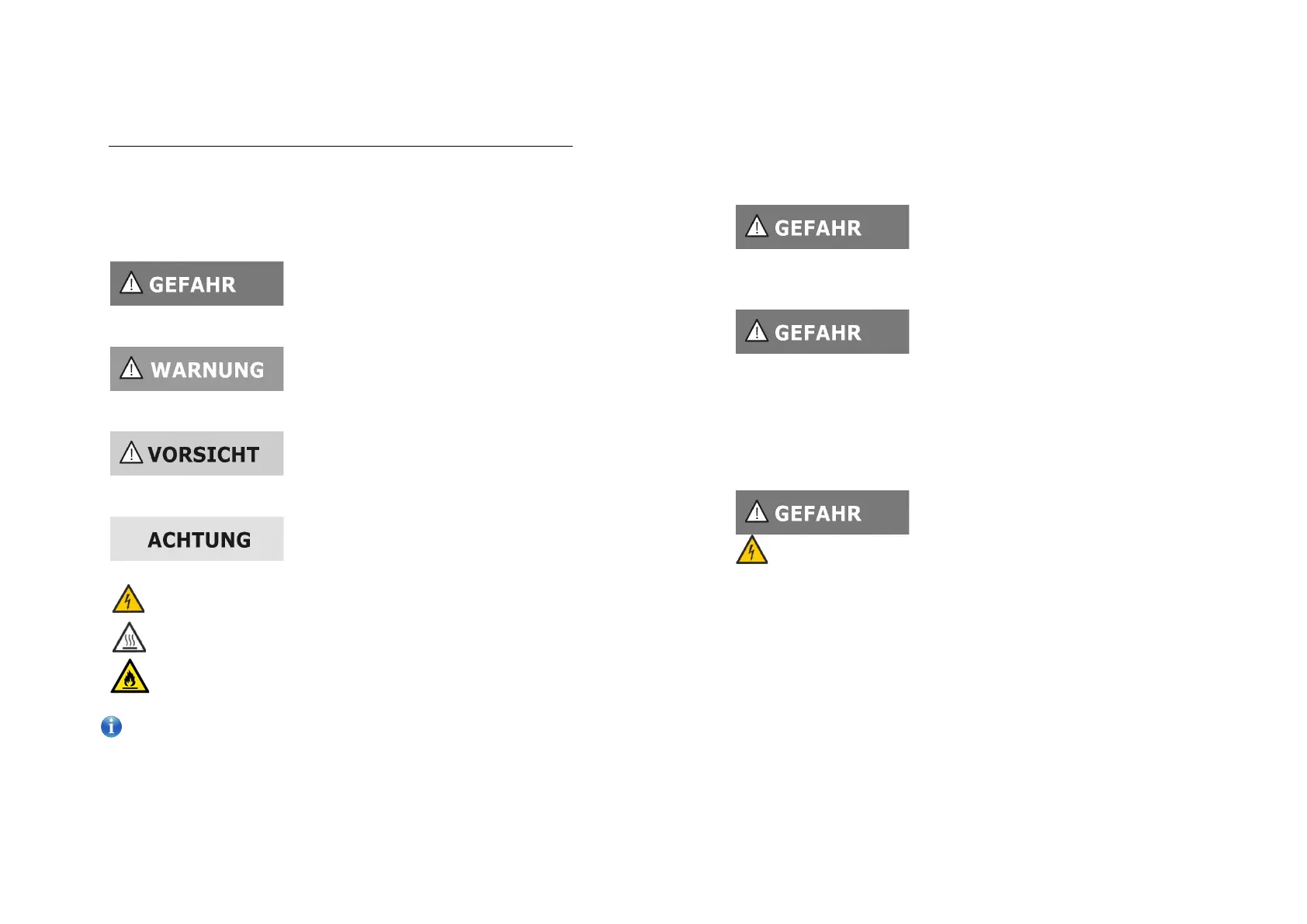 GEFAHR

WARNUNG

VORSICHT

ACHTUNG

GEFAHR

GEFAHR

GEFAHR